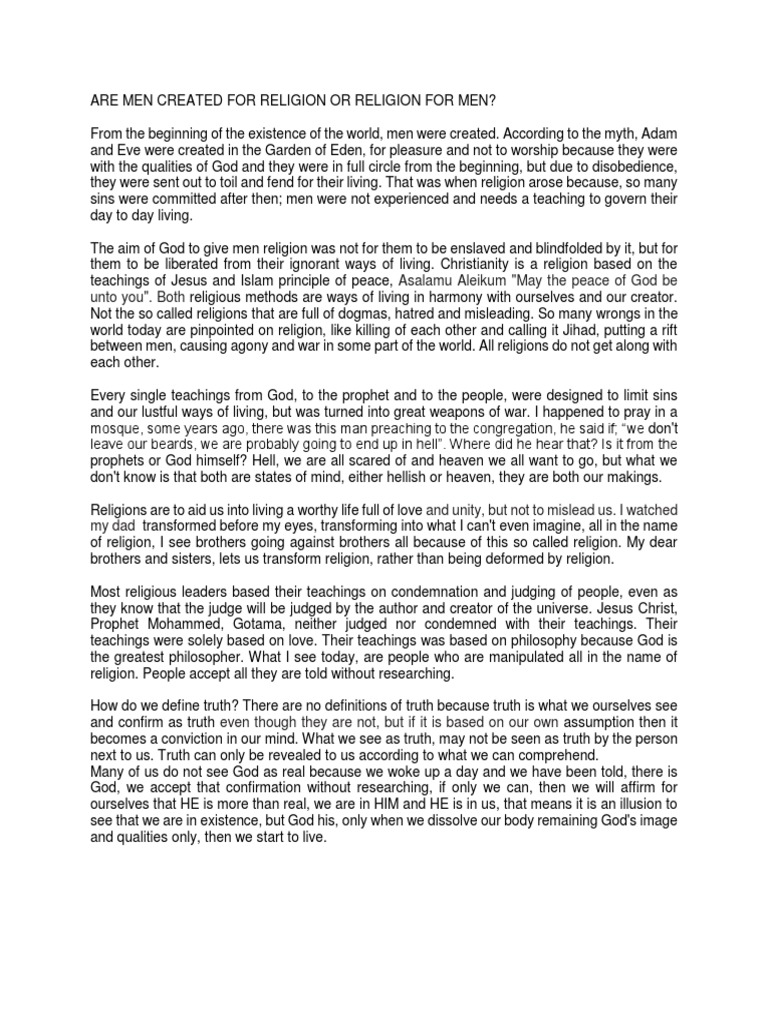 ARE MEN CREATED FOR RELIGION OR RELIGION FOR MEN?

From the beginning of the existence of the world, men were created. According to the myth, Adam and Eve were created in the Garden of Eden, for pleasure and not to worship because they were with the qualities of God and they were in full circle from the beginning, but due to disobedience, they were sent out to toil and fend for their living. That was when religion arose because, so many sins were committed after then; men were not experienced and needs a teaching to govern their day to day living.

The aim of God to give men religion was not for them to be enslaved and blindfolded by it, but for them to be liberated from their ignorant ways of living. Christianity is a religion based on the teachings of Jesus and Islam principle of peace, Asalamu Aleikum "May the peace of God be unto you". Both religious methods are ways of living in harmony with ourselves and our creator. Not the so called religions that are full of dogmas, hatred and misleading. So many wrongs in the world today are pinpointed on religion, like killing of each other and calling it Jihad, putting a rift between men, causing agony and war in some part of the world. All religions do not get along with each other.

Every single teachings from God, to the prophet and to the people, were designed to limit sins and our lustful ways of living, but was turned into great weapons of war. I happened to pray in a mosque, some years ago, there was this man preaching to the congregation, he said if; "we don't leave our beards, we are probably going to end up in hell". Where did he hear that? Is it from the prophets or God himself? Hell, we are all scared of and heaven we all want to go, but what we don't know is that both are states of mind, either hellish or heaven, they are both our makings.

Religions are to aid us into living a worthy life full of love and unity, but not to mislead us. I watched my dad transformed before my eyes, transforming into what I can't even imagine, all in the name of religion, I see brothers going against brothers all because of this so called religion. My dear brothers and sisters, lets us transform religion, rather than being deformed by religion.

Most religious leaders based their teachings on condemnation and judging of people, even as they know that the judge will be judged by the author and creator of the universe. Jesus Christ, Prophet Mohammed, Gotama, neither judged nor condemned with their teachings. Their teachings were solely based on love. Their teachings was based on philosophy because God is the greatest philosopher. What I see today, are people who are manipulated all in the name of religion. People accept all they are told without researching.

How do we define truth? There are no definitions of truth because truth is what we ourselves see and confirm as truth even though they are not, but if it is based on our own assumption then it becomes a conviction in our mind. What we see as truth, may not be seen as truth by the person next to us. Truth can only be revealed to us according to what we can comprehend.
Many of us do not see God as real because we woke up a day and we have been told, there is God, we accept that confirmation without researching, if only we can, then we will affirm for ourselves that HE is more than real, we are in HIM and HE is in us, that means it is an illusion to see that we are in existence, but God his, only when we dissolve our body remaining God's image and qualities only, then we start to live.